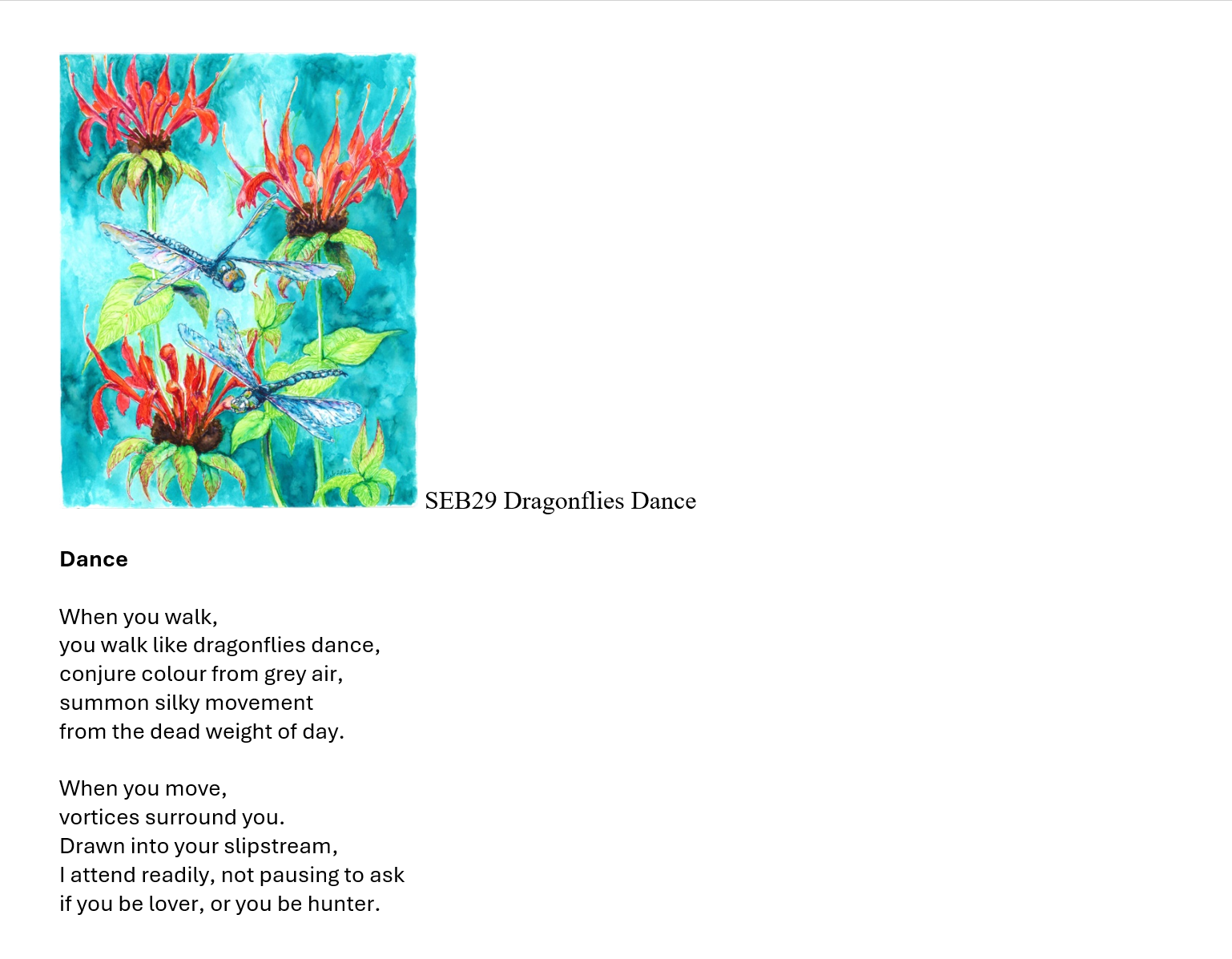 SEB29 Dragonflies Dance

Dance

When you walk,
you walk like dragonflies dance,
conjure colour from grey air,
summon silky movement
from the dead weight of day.

When you move,
vortices surround you.
Drawn into your slipstream,
I attend readily, not pausing to ask
if you be lover, or you be hunter.